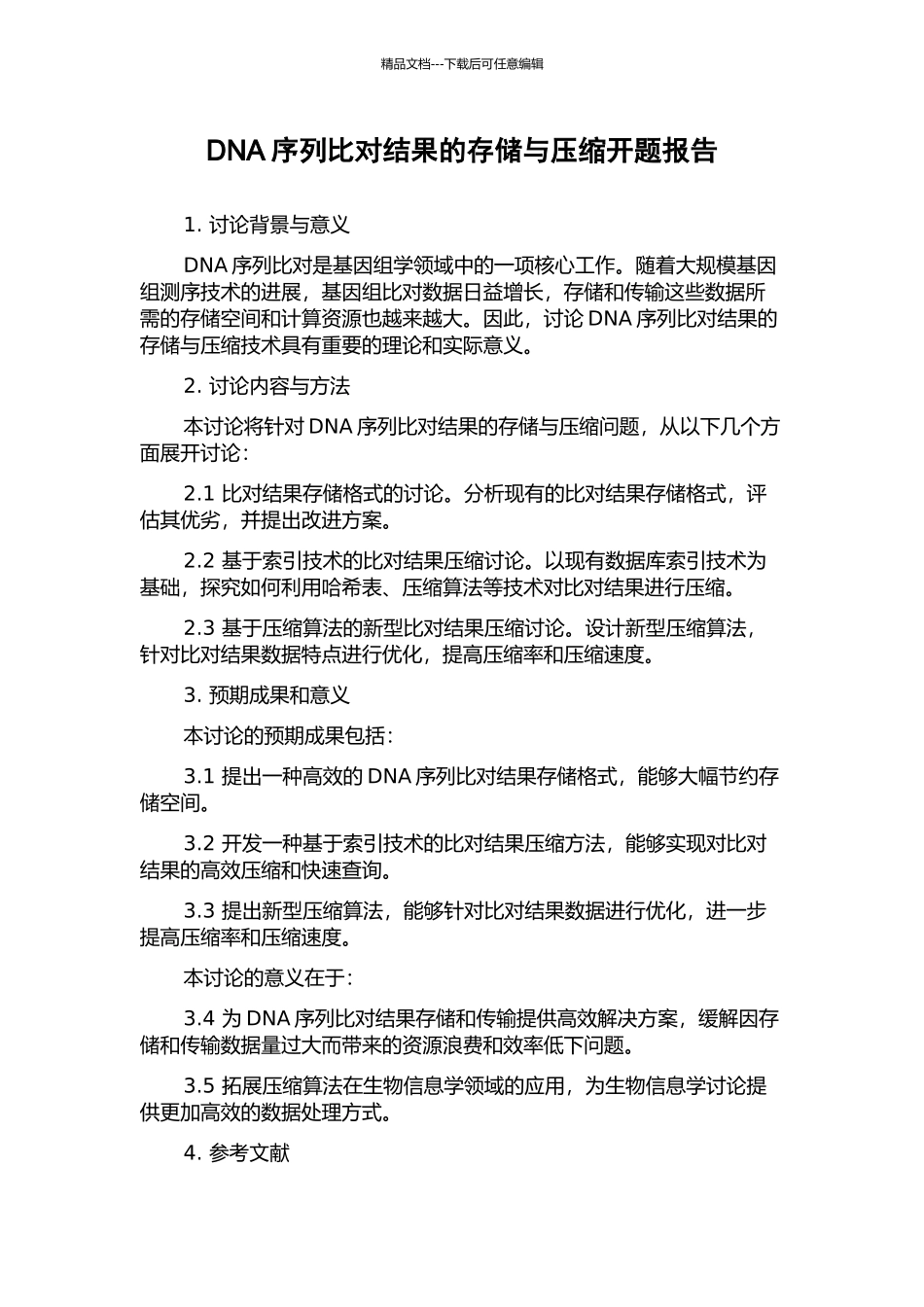 精品文档---下载后可任意编辑

DNA 序列比对结果的存储与压缩开题报告

1. 讨论背景与意义

DNA 序列比对是基因组学领域中的一项核心工作。随着大规模基因组测序技术的进展，基因组比对数据日益增长，存储和传输这些数据所需的存储空间和计算资源也越来越大。因此，讨论 DNA 序列比对结果的存储与压缩技术具有重要的理论和实际意义。

2. 讨论内容与方法

本讨论将针对 DNA 序列比对结果的存储与压缩问题，从以下几个方面展开讨论：

2.1 比对结果存储格式的讨论。分析现有的比对结果存储格式，评估其优劣，并提出改进方案。

2.2 基于索引技术的比对结果压缩讨论。以现有数据库索引技术为基础，探究如何利用哈希表、压缩算法等技术对比对结果进行压缩。

2.3 基于压缩算法的新型比对结果压缩讨论。设计新型压缩算法，针对比对结果数据特点进行优化，提高压缩率和压缩速度。

3. 预期成果和意义

本讨论的预期成果包括：

3.1 提出一种高效的 DNA 序列比对结果存储格式，能够大幅节约存储空间。

3.2 开发一种基于索引技术的比对结果压缩方法，能够实现对比对结果的高效压缩和快速查询。

3.3 提出新型压缩算法，能够针对比对结果数据进行优化，进一步提高压缩率和压缩速度。

本讨论的意义在于：

3.4 为 DNA 序列比对结果存储和传输提供高效解决方案，缓解因存储和传输数据量过大而带来的资源浪费和效率低下问题。

3.5 拓展压缩算法在生物信息学领域的应用，为生物信息学讨论提供更加高效的数据处理方式。

4. 参考文献